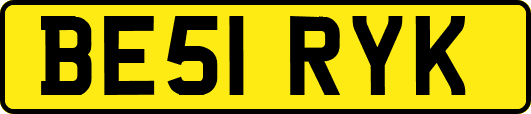 BE51 RYK